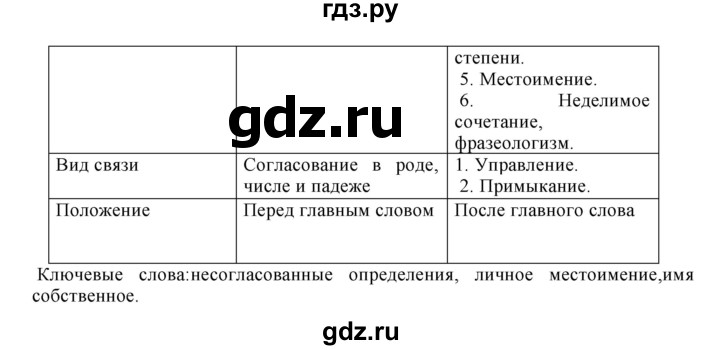 гдз.ру

| | | степени. 5. Местоимение. 6. Неделимое сочетание, фразеологизм. |
|---|---|---|
| Вид связи | Согласование в роде, числе и падеже | 1. Управление. 2. Примыкание. |
| Положение | Перед главным словом | После главного слова |

gdz.ru

Ключевые слова:несогласованные определения, личное местоимение,имя собственное.

gdz.ru